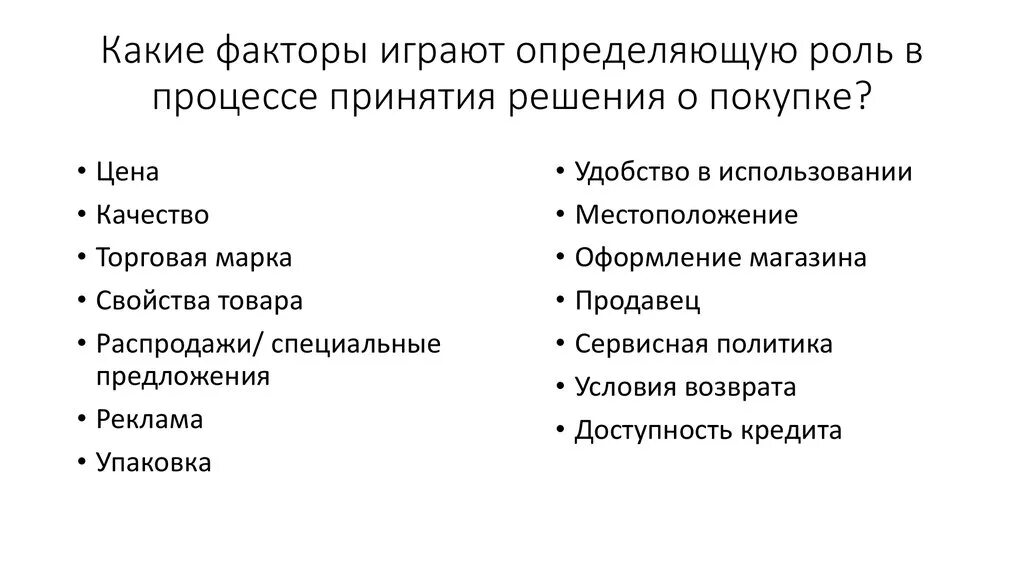 Какие факторы играют определяющую роль в процессе принятия решения о покупке?

• Цена
• Качество
• Торговая марка
• Свойства товара
• Распродажи/ специальные предложения
• Реклама
• Упаковка

• Удобство в использовании
• Местоположение
• Оформление магазина
• Продавец
• Сервисная политика
• Условия возврата
• Доступность кредита